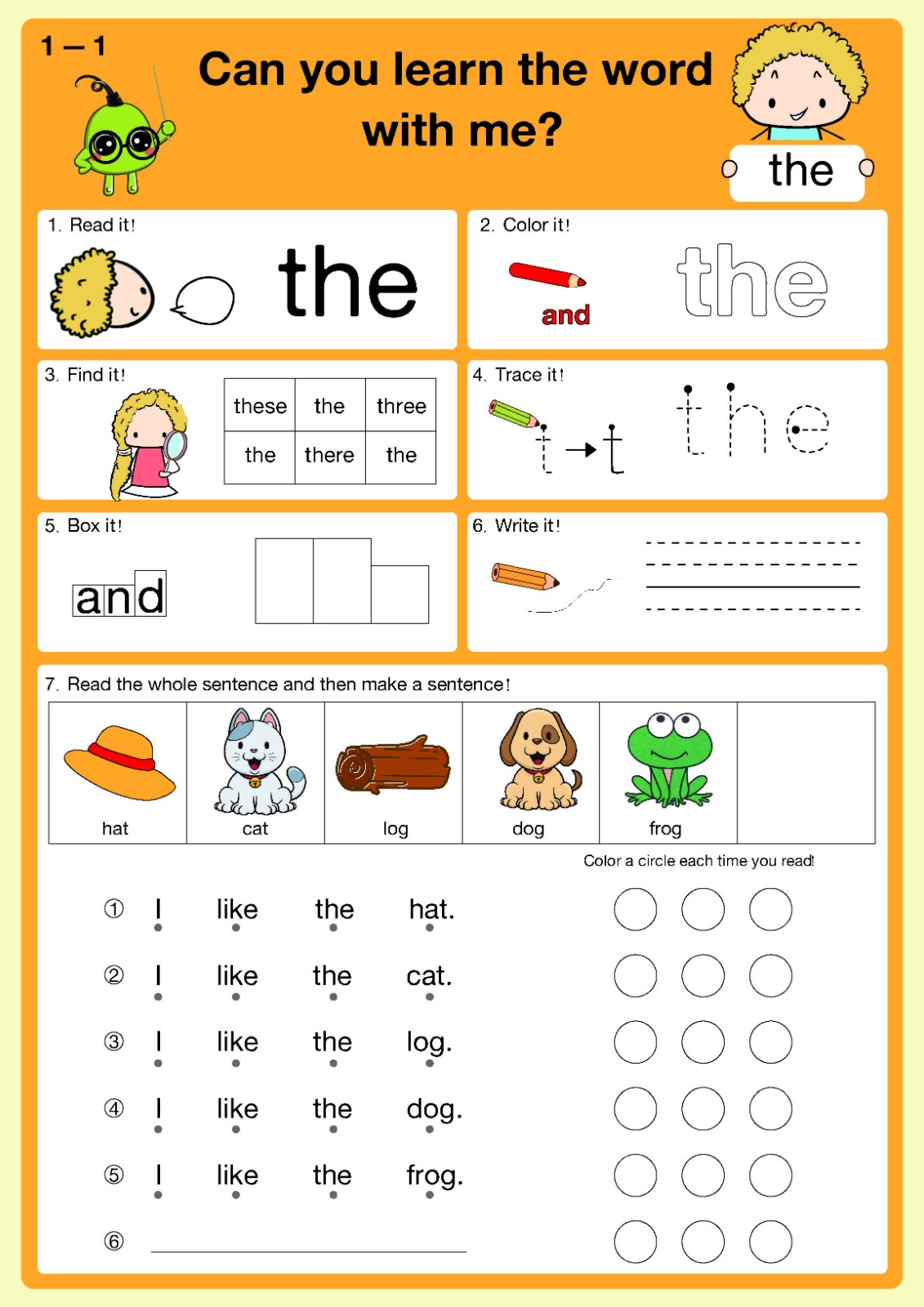 1 — 1

Can you learn the word with me?

the

1. Read it!

the

2. Color it!

and

the

3. Find it!

| these | the | three |
|---|---|---|
| the | there | the |

4. Trace it!

t → t

the

5. Box it!

and

6. Write it!

7. Read the whole sentence and then make a sentence!

| hat | cat | log | dog | frog | |
|---|---|---|---|---|---|

Color a circle each time you read!

① I like the hat.

② I like the cat.

③ I like the log.

④ I like the dog.

⑤ I like the frog.

⑥